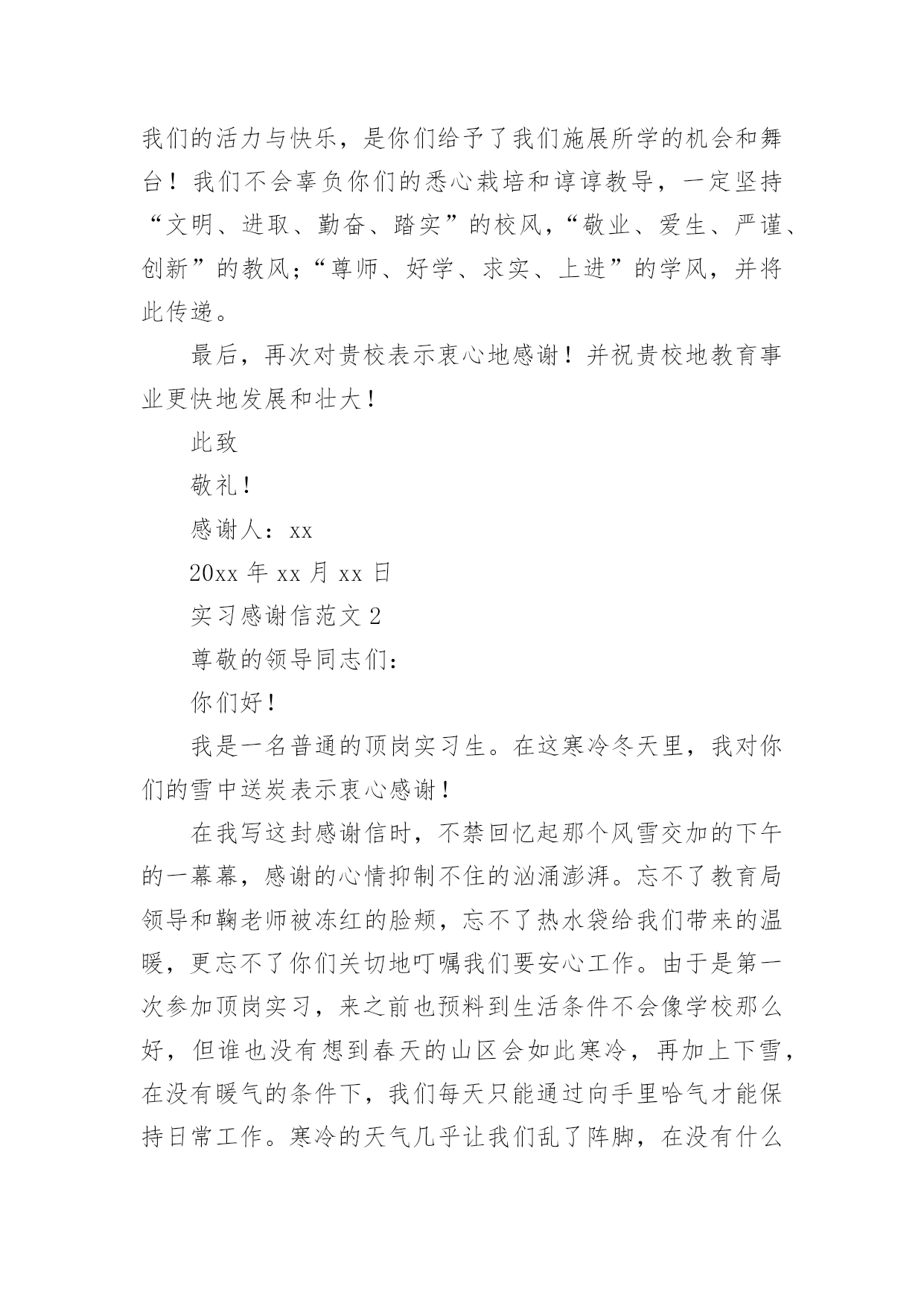 我们的活力与快乐，是你们给予了我们施展所学的机会和舞台！我们不会辜负你们的悉心栽培和谆谆教导，一定坚持“文明、进取、勤奋、踏实”的校风，“敬业、爱生、严谨、创新”的教风；“尊师、好学、求实、上进”的学风，并将此传递。

最后，再次对贵校表示衷心地感谢！并祝贵校地教育事业更快地发展和壮大！

此致

敬礼！

感谢人：xx

20xx 年 xx 月 xx 日

实习感谢信范文 2

尊敬的领导同志们：

你们好！

我是一名普通的顶岗实习生。在这寒冷冬天里，我对你们的雪中送炭表示衷心感谢！

在我写这封感谢信时，不禁回忆起那个风雪交加的下午的一幕幕，感谢的心情抑制不住的汹涌澎湃。忘不了教育局领导和鞠老师被冻红的脸颊，忘不了热水袋给我们带来的温暖，更忘不了你们关切地叮嘱我们要安心工作。由于是第一次参加顶岗实习，来之前也预料到生活条件不会像学校那么好，但谁也没有想到春天的山区会如此寒冷，再加上下雪，在没有暖气的条件下，我们每天只能通过向手里哈气才能保持日常工作。寒冷的天气几乎让我们乱了阵脚，在没有什么